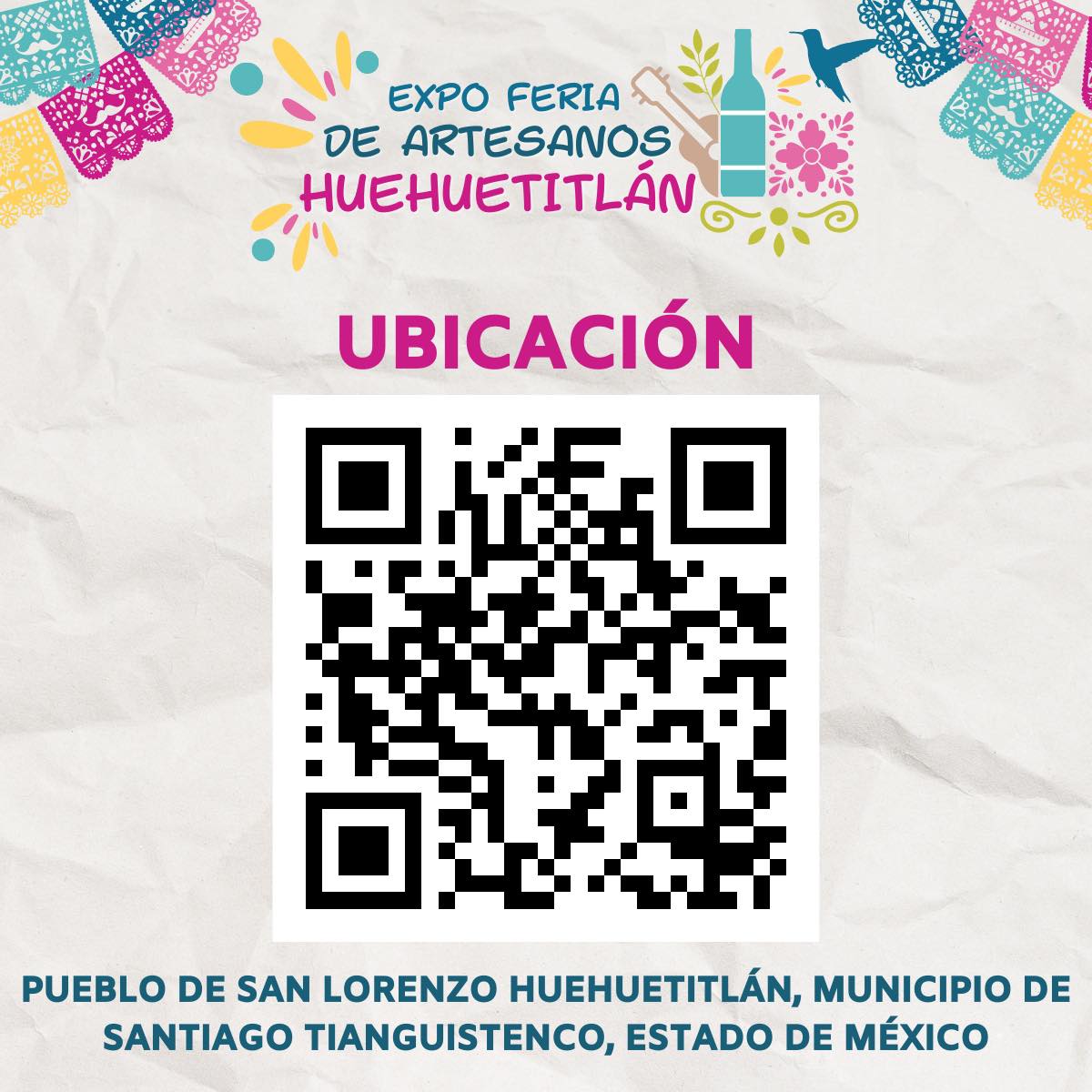 EXPO FERIA DE ARTESANOS HUEHUETITLÁN

UBICACIÓN

PUEBLO DE SAN LORENZO HUEHUETITLÁN, MUNICIPIO DE SANTIAGO TIANGUISTENCO, ESTADO DE MÉXICO